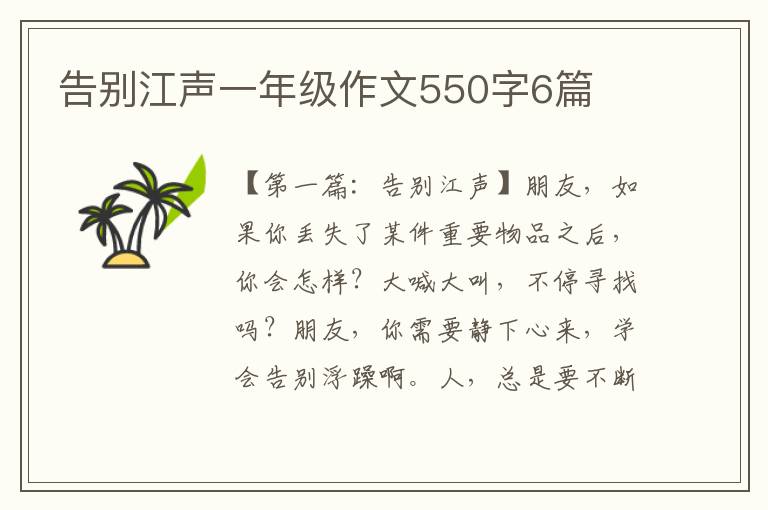 告别江声一年级作文550字6篇

【第一篇：告别江声】朋友，如果你丢失了某件重要物品之后，你会怎样？大喊大叫，不停寻找吗？朋友，你需要静下心来，学会告别浮躁啊。人，总是要不断